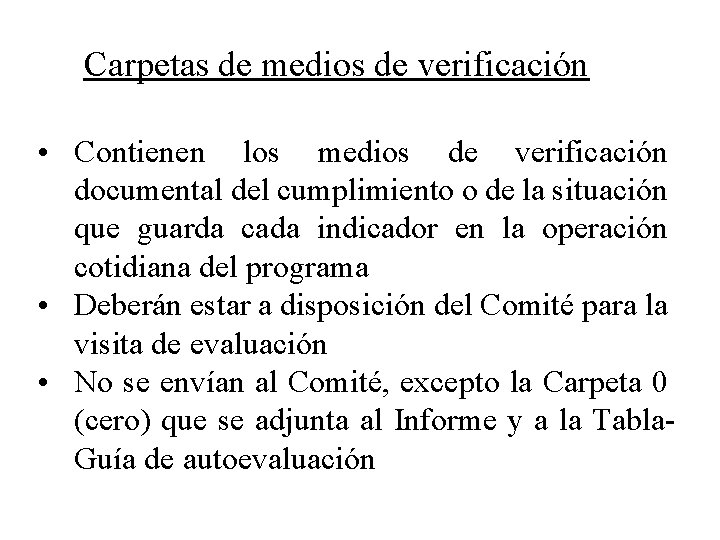 Carpetas de medios de verificación

• Contienen los medios de verificación documental del cumplimiento o de la situación que guarda cada indicador en la operación cotidiana del programa
• Deberán estar a disposición del Comité para la visita de evaluación
• No se envían al Comité, excepto la Carpeta 0 (cero) que se adjunta al Informe y a la Tabla-Guía de autoevaluación